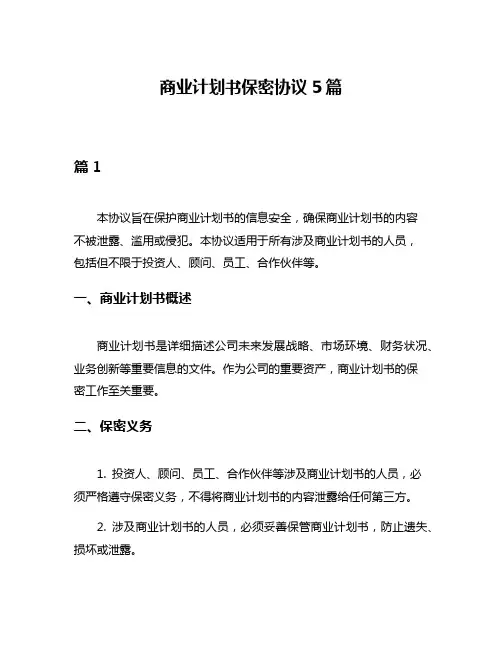 商业计划书保密协议 5 篇

篇 1

本协议旨在保护商业计划书的信息安全，确保商业计划书的内容不被泄露、滥用或侵犯。本协议适用于所有涉及商业计划书的人员，包括但不限于投资人、顾问、员工、合作伙伴等。

一、商业计划书概述

商业计划书是详细描述公司未来发展战略、市场环境、财务状况、业务创新等重要信息的文件。作为公司的重要资产，商业计划书的保密工作至关重要。

二、保密义务

1. 投资人、顾问、员工、合作伙伴等涉及商业计划书的人员，必须严格遵守保密义务，不得将商业计划书的内容泄露给任何第三方。

2. 涉及商业计划书的人员，必须妥善保管商业计划书，防止遗失、损坏或泄露。